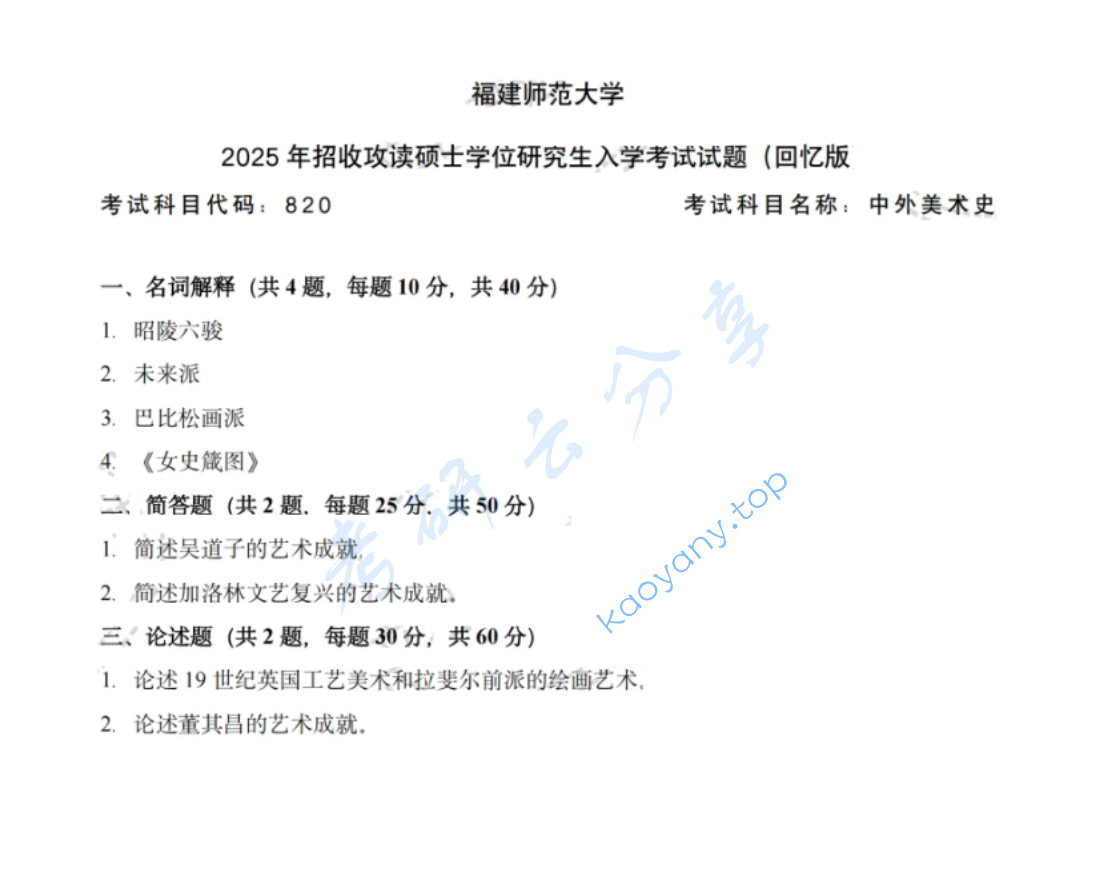 福建师范大学

2025 年招收攻读硕士学位研究生入学考试试题（回忆版

考试科目代码：820 考试科目名称：中外美术史

一、名词解释（共 4 题，每题 10 分，共 40 分）

1. 昭陵六骏

2. 未来派

3. 巴比松画派

4. 《女史箴图》

二、简答题（共 2 题，每题 25 分，共 50 分）

1. 简述吴道子的艺术成就。

2. 简述加洛林文艺复兴的艺术成就。

三、论述题（共 2 题，每题 30 分，共 60 分）

1. 论述 19 世纪英国工艺美术和拉斐尔前派的绘画艺术。

2. 论述董其昌的艺术成就。

考研云分享 kaoyany.top